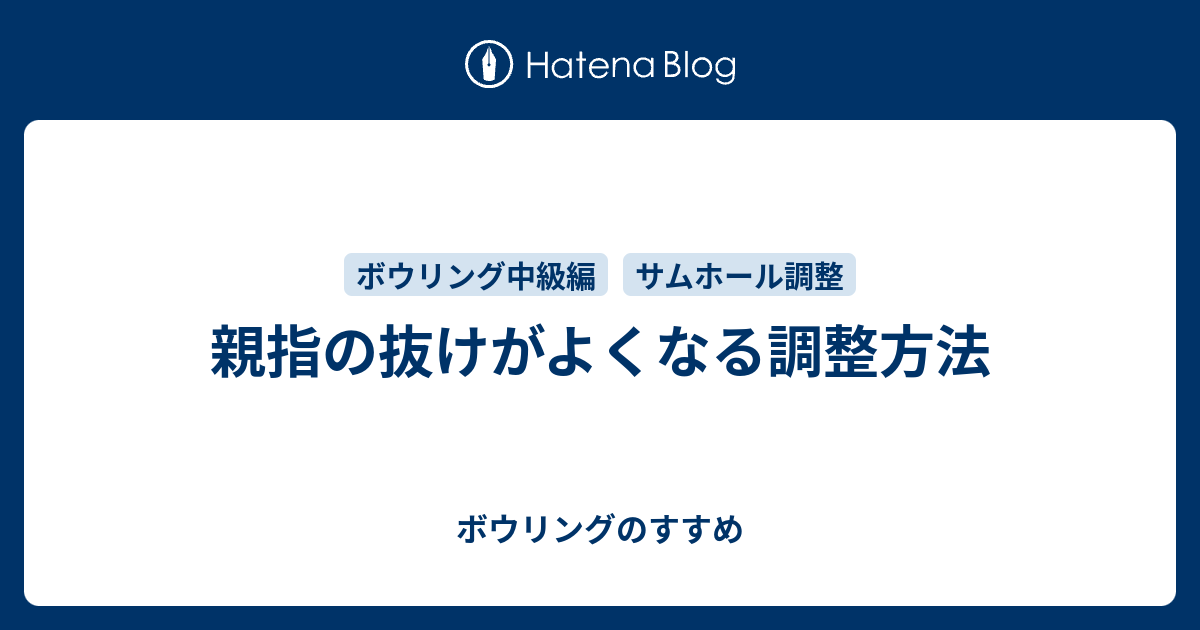 Hatena Blog

ボウリング中級編 サムホール調整

親指の抜けがよくなる調整方法

ボウリングのすすめ